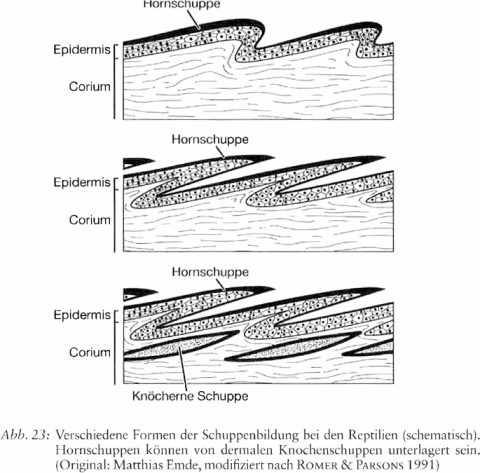 Hornschuppe

Epidermis

Corium

Hornschuppe

Epidermis

Corium

Hornschuppe

Epidermis

Corium

Knöcherne Schuppe

Abb. 23: Verschiedene Formen der Schuppenbildung bei den Reptilien (schematisch). Hornschuppen können von dermalen Knochenschuppen unterlagert sein. (Original: Matthias Emde, modifiziert nach ROMER & PARSONS 1991)